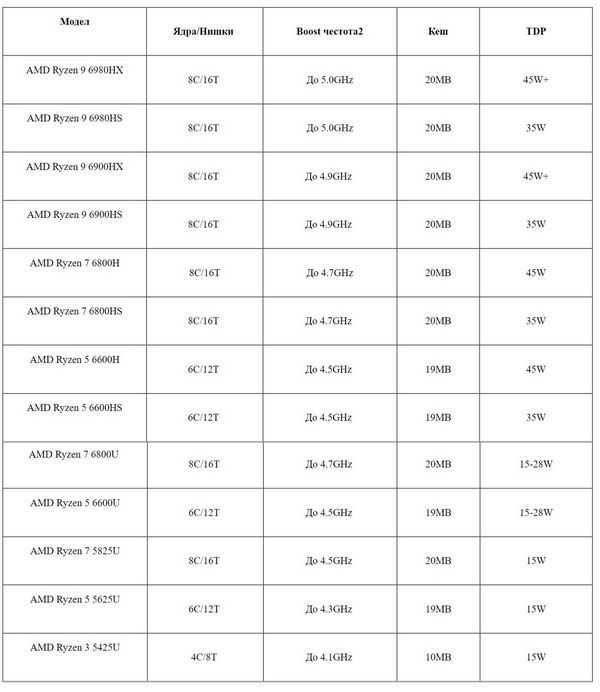 | Модел | Ядра/Нишки | Boost честота2 | Кеш | TDP |
|---|---|---|---|---|
| AMD Ryzen 9 6980HX | 8C/16T | До 5.0GHz | 20MB | 45W+ |
| AMD Ryzen 9 6980HS | 8C/16T | До 5.0GHz | 20MB | 35W |
| AMD Ryzen 9 6900HX | 8C/16T | До 4.9GHz | 20MB | 45W+ |
| AMD Ryzen 9 6900HS | 8C/16T | До 4.9GHz | 20MB | 35W |
| AMD Ryzen 7 6800H | 8C/16T | До 4.7GHz | 20MB | 45W |
| AMD Ryzen 7 6800HS | 8C/16T | До 4.7GHz | 20MB | 35W |
| AMD Ryzen 5 6600H | 6C/12T | До 4.5GHz | 19MB | 45W |
| AMD Ryzen 5 6600HS | 6C/12T | До 4.5GHz | 19MB | 35W |
| AMD Ryzen 7 6800U | 8C/16T | До 4.7GHz | 20MB | 15-28W |
| AMD Ryzen 5 6600U | 6C/12T | До 4.5GHz | 19MB | 15-28W |
| AMD Ryzen 7 5825U | 8C/16T | До 4.5GHz | 20MB | 15W |
| AMD Ryzen 5 5625U | 6C/12T | До 4.3GHz | 19MB | 15W |
| AMD Ryzen 3 5425U | 4C/8T | До 4.1GHz | 10MB | 15W |